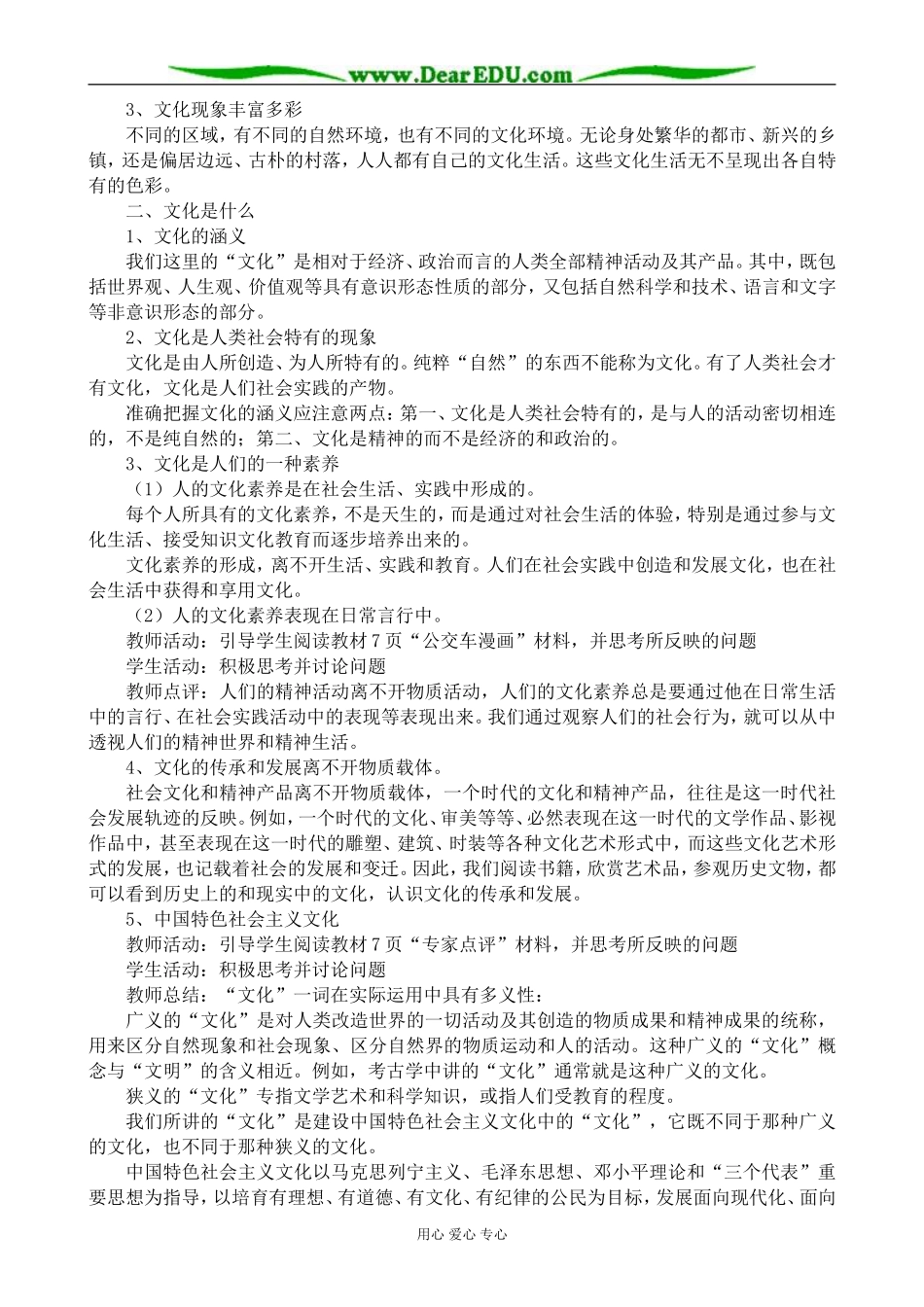 www.DearEDU.com

3、文化现象丰富多彩

不同的区域，有不同的自然环境，也有不同的文化环境。无论身处繁华的都市、新兴的乡镇，还是偏居边远、古朴的村落，人人都有自己的文化生活。这些文化生活无不呈现出各自特有的色彩。

二、文化是什么

1、文化的涵义

我们这里的“文化”是相对于经济、政治而言的人类全部精神活动及其产品。其中，既包括世界观、人生观、价值观等具有意识形态性质的部分，又包括自然科学和技术、语言和文字等非意识形态的部分。

2、文化是人类社会特有的现象

文化是由人所创造、为人所特有的。纯粹“自然”的东西不能称为文化。有了人类社会才有文化，文化是人们社会实践的产物。

准确把握文化的涵义应注意两点：第一、文化是人类社会特有的，是与人的活动密切相连的，不是纯自然的；第二、文化是精神的而不是经济的和政治的。

3、文化是人们的一种素养

（1）人的文化素养是在社会生活、实践中形成的。

每个人所具有的文化素养，不是天生的，而是通过对社会生活的体验，特别是通过参与文化生活、接受知识文化教育而逐步培养出来的。

文化素养的形成，离不开生活、实践和教育。人们在社会实践中创造和发展文化，也在社会生活中获得和享用文化。

（2）人的文化素养表现在日常言行中。

教师活动：引导学生阅读教材7页“公交车漫画”材料，并思考所反映的问题

学生活动：积极思考并讨论问题

教师点评：人们的精神活动离不开物质活动，人们的文化素养总是要通过他在日常生活中的言行、在社会实践活动中的表现等表现出来。我们通过观察人们的社会行为，就可以从中透视人们的精神世界和精神生活。

4、文化的传承和发展离不开物质载体。

社会文化和精神产品离不开物质载体，一个时代的文化和精神产品，往往是这一时代社会发展轨迹的反映。例如，一个时代的文化、审美等等、必然表现在这一时代的文学作品、影视作品中，甚至表现在这一时代的雕塑、建筑、时装等各种文化艺术形式中，而这些文化艺术形式的发展，也记载着社会的发展和变迁。因此，我们阅读书籍，欣赏艺术品，参观历史文物，都可以看到历史上的和现实中的文化，认识文化的传承和发展。

5、中国特色社会主义文化

教师活动：引导学生阅读教材7页“专家点评”材料，并思考所反映的问题

学生活动：积极思考并讨论问题

教师总结：“文化”一词在实际运用中具有多义性：

广义的“文化”是对人类改造世界的一切活动及其创造的物质成果和精神成果的统称，用来区分自然现象和社会现象、区分自然界的物质运动和人的活动。这种广义的“文化”概念与“文明”的含义相近。例如，考古学中讲的“文化”通常就是这种广义的文化。

狭义的“文化”专指文学艺术和科学知识，或指人们受教育的程度。

我们所讲的“文化”是建设中国特色社会主义文化中的“文化”，它既不同于那种广义的文化，也不同于那种狭义的文化。

中国特色社会主义文化以马克思列宁主义、毛泽东思想、邓小平理论和“三个代表”重要思想为指导，以培育有理想、有道德、有文化、有纪律的公民为目标，发展面向现代化、面向

用心 爱心 专心